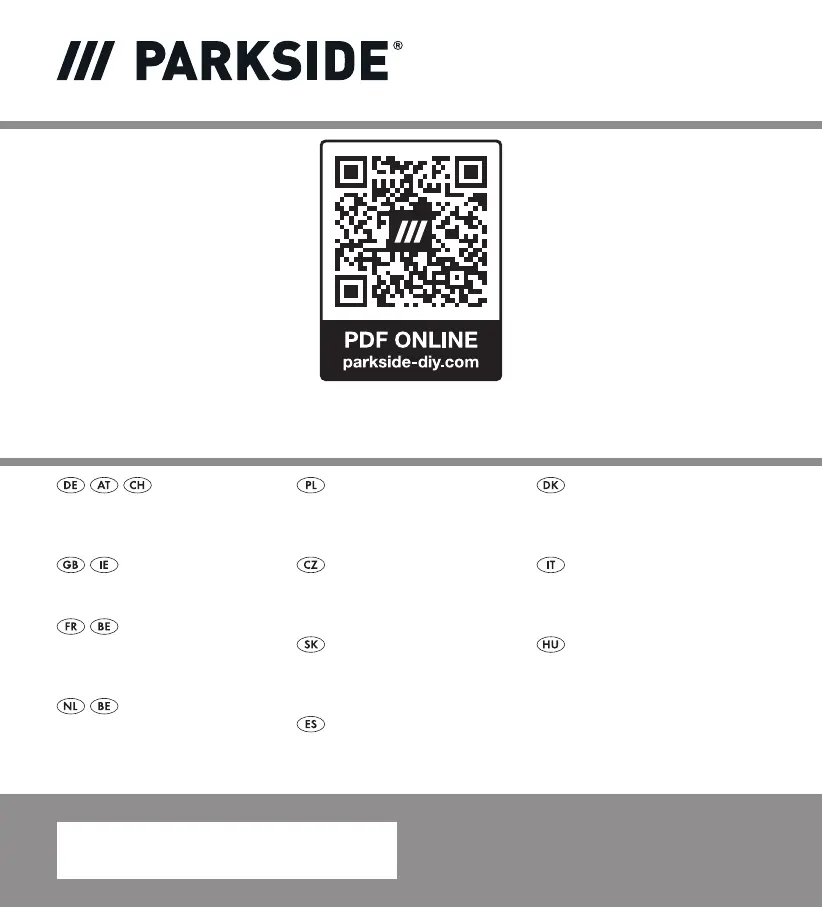 /// PARKSIDE®

PDF ONLINE
parkside-diy.com

DE AT CH

GB IE

FR BE

NL BE

PL

CZ

SK

ES

DK

IT

HU